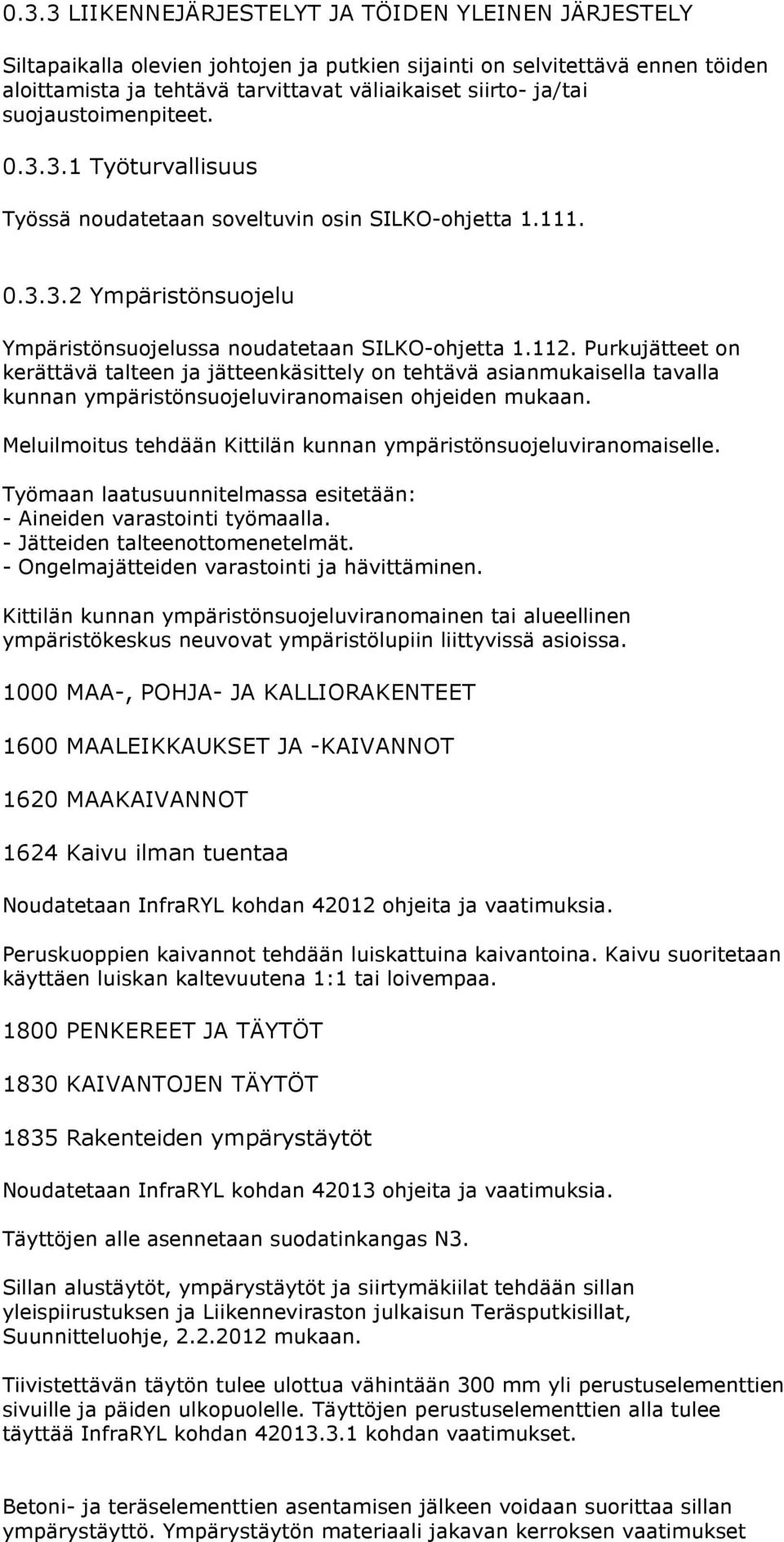 0.3.3 LIIKENNEJÄRJESTELYT JA TÖIDEN YLEINEN JÄRJESTELY

Siltapaikalla olevien johtojen ja putkien sijainti on selvitettävä ennen töiden aloittamista ja tehtävä tarvittavat väliaikaiset siirto- ja/tai suojaustoimenpiteet.

0.3.3.1 Työturvallisuus

Työssä noudatetaan soveltuvin osin SILKO-ohjetta 1.111.

0.3.3.2 Ympäristönsuojelu

Ympäristönsuojelussa noudatetaan SILKO-ohjetta 1.112. Purkujätteet on kerättävä talteen ja jätteenkäsittely on tehtävä asianmukaisella tavalla kunnan ympäristönsuojeluviranomaisen ohjeiden mukaan.

Meluilmoitus tehdään Kittilän kunnan ympäristönsuojeluviranomaiselle.

Työmaan laatusuunnitelmassa esitetään:
- Aineiden varastointi työmaalla.
- Jätteiden talteenottomenetelmät.
- Ongelmajätteiden varastointi ja hävittäminen.

Kittilän kunnan ympäristönsuojeluviranomainen tai alueellinen ympäristökeskus neuvovat ympäristölupiin liittyvissä asioissa.

1000 MAA-, POHJA- JA KALLIORAKENTEET

1600 MAALEIKKAUKSET JA -KAIVANNOT

1620 MAAKAIVANNOT

1624 Kaivu ilman tuentaa

Noudatetaan InfraRYL kohdan 42012 ohjeita ja vaatimuksia.

Peruskuoppien kaivannot tehdään luiskattuina kaivantoina. Kaivu suoritetaan käyttäen luiskan kaltevuutena 1:1 tai loivempaa.

1800 PENKEREET JA TÄYTÖT

1830 KAIVANTOJEN TÄYTÖT

1835 Rakenteiden ympärystäytöt

Noudatetaan InfraRYL kohdan 42013 ohjeita ja vaatimuksia.

Täyttöjen alle asennetaan suodatinkangas N3.

Sillan alustäytöt, ympärystäytöt ja siirtymäkiilat tehdään sillan yleispiirustuksen ja Liikenneviraston julkaisun Teräsputkisillat, Suunnitteluohje, 2.2.2012 mukaan.

Tiivistettävän täytön tulee ulottua vähintään 300 mm yli perustuselementtien sivuille ja päiden ulkopuolelle. Täyttöjen perustuselementtien alla tulee täyttää InfraRYL kohdan 42013.3.1 kohdan vaatimukset.

Betoni- ja teräselementtien asentamisen jälkeen voidaan suorittaa sillan ympärystäyttö. Ympärystäytön materiaali jakavan kerroksen vaatimukset